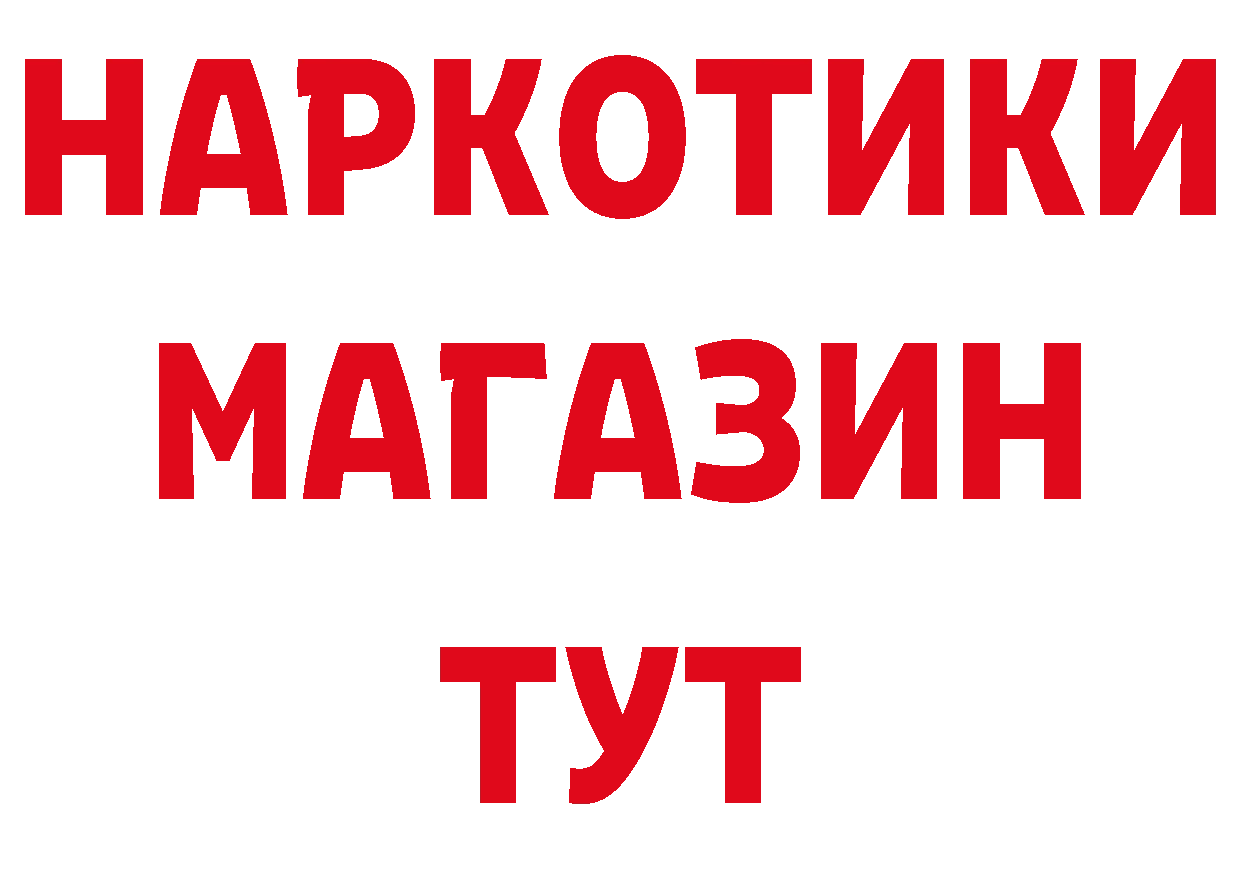 НАРКОТИКИ
МАГАЗИН
ТУТ